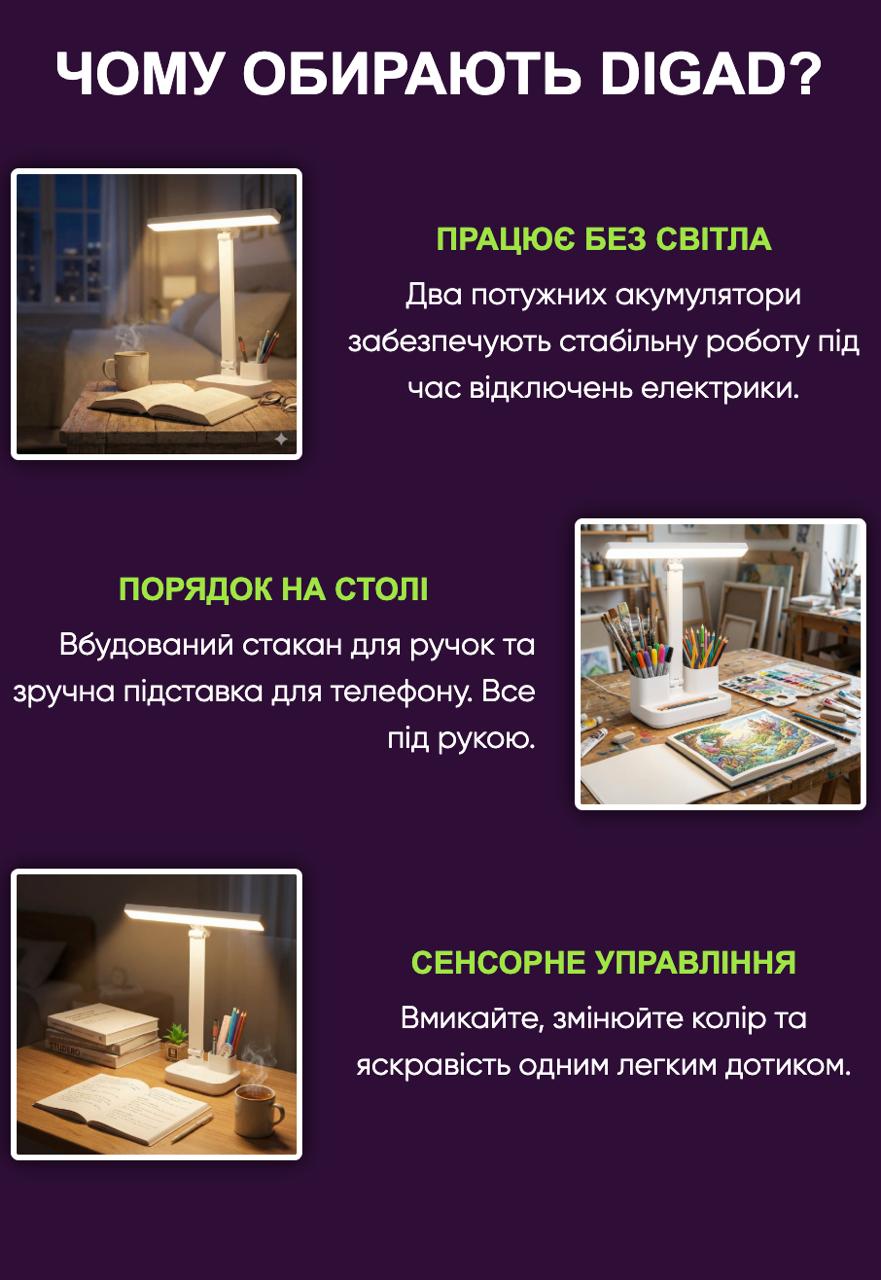 ЧОМУ ОБИРАЮТЬ DIGAD?

ПРАЦЮЄ БЕЗ СВІТЛА

Два потужних акумулятори забезпечують стабільну роботу під час відключень електрики.

ПОРЯДОК НА СТОЛІ

Вбудований стакан для ручок та зручна підставка для телефону. Все під рукою.

СЕНСОРНЕ УПРАВЛІННЯ

Вмикайте, змінюйте колір та яскравість одним легким дотиком.